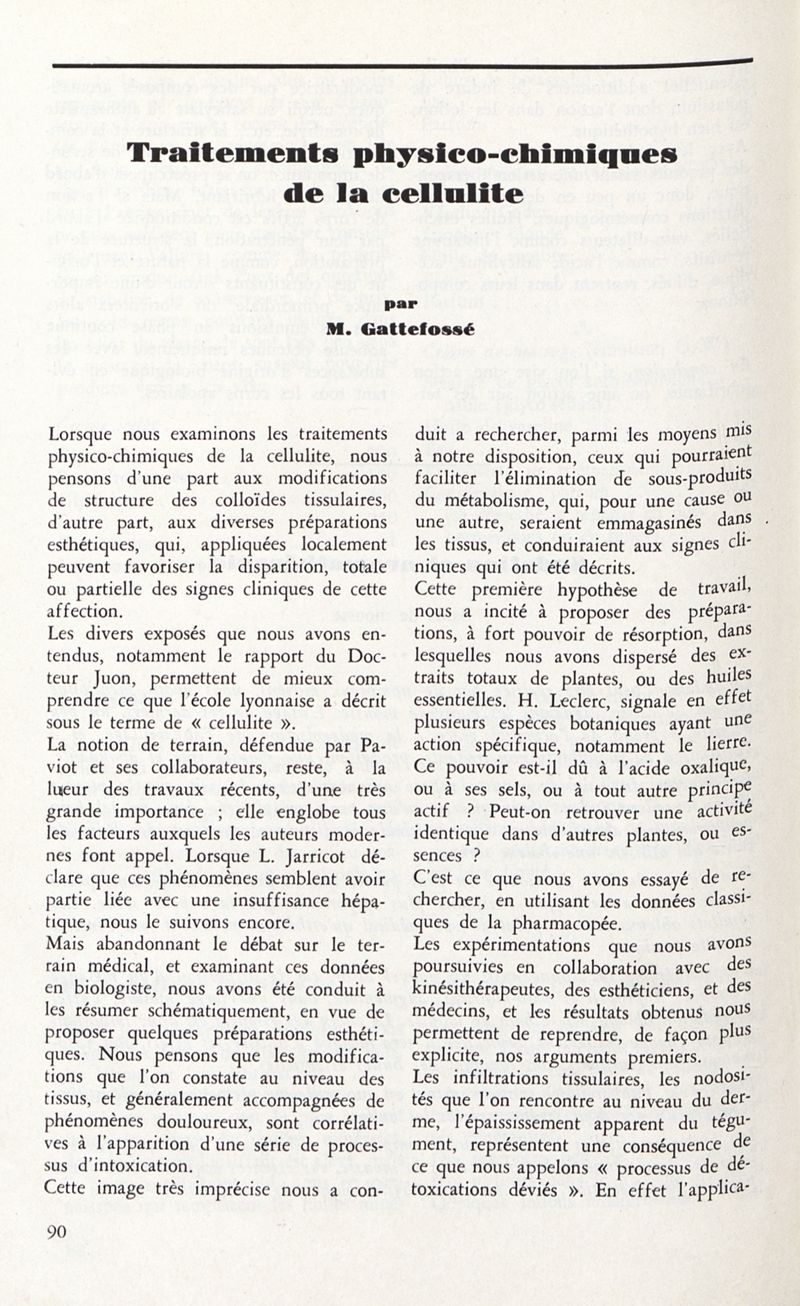 Traitements physico-chimiques de la cellulite

par

M. Gattefossé

Lorsque nous examinons les traitements physico-chimiques de la cellulite, nous pensons d'une part aux modifications de structure des colloïdes tissulaires, d'autre part, aux diverses préparations esthétiques, qui, appliquées localement peuvent favoriser la disparition, totale ou partielle des signes cliniques de cette affection.

Les divers exposés que nous avons entendus, notamment le rapport du Docteur Juon, permettent de mieux comprendre ce que l'école lyonnaise a décrit sous le terme de « cellulite ».

La notion de terrain, défendue par Paviot et ses collaborateurs, reste, à la lueur des travaux récents, d'une très grande importance ; elle englobe tous les facteurs auxquels les auteurs modernes font appel. Lorsque L. Jarricot déclare que ces phénomènes semblent avoir partie liée avec une insuffisance hépatique, nous le suivons encore.

Mais abandonnant le débat sur le terrain médical, et examinant ces données en biologiste, nous avons été conduit à les résumer schématiquement, en vue de proposer quelques préparations esthétiques. Nous pensons que les modifications que l'on constate au niveau des tissus, et généralement accompagnées de phénomènes douloureux, sont corrélatives à l'apparition d'une série de processus d'intoxication.

Cette image très imprécise nous a conduit a rechercher, parmi les moyens mis à notre disposition, ceux qui pourraient faciliter l'élimination de sous-produits du métabolisme, qui, pour une cause ou une autre, seraient emmagasinés dans les tissus, et conduiraient aux signes cliniques qui ont été décrits.

Cette première hypothèse de travail, nous a incité à proposer des préparations, à fort pouvoir de résorption, dans lesquelles nous avons dispersé des extraits totaux de plantes, ou des huiles essentielles. H. Leclerc, signale en effet plusieurs espèces botaniques ayant une action spécifique, notamment le lierre. Ce pouvoir est-il dû à l'acide oxalique, ou à ses sels, ou à tout autre principe actif ? Peut-on retrouver une activité identique dans d'autres plantes, ou essences ?

C'est ce que nous avons essayé de rechercher, en utilisant les données classiques de la pharmacopée.

Les expérimentations que nous avons poursuivies en collaboration avec des kinésithérapeutes, des esthéticiens, et des médecins, et les résultats obtenus nous permettent de reprendre, de façon plus explicite, nos arguments premiers.

Les infiltrations tissulaires, les nodosités que l'on rencontre au niveau du derme, l'épaississement apparent du tégument, représentent une conséquence de ce que nous appelons « processus de détoxications déviés ». En effet l'applica-

90